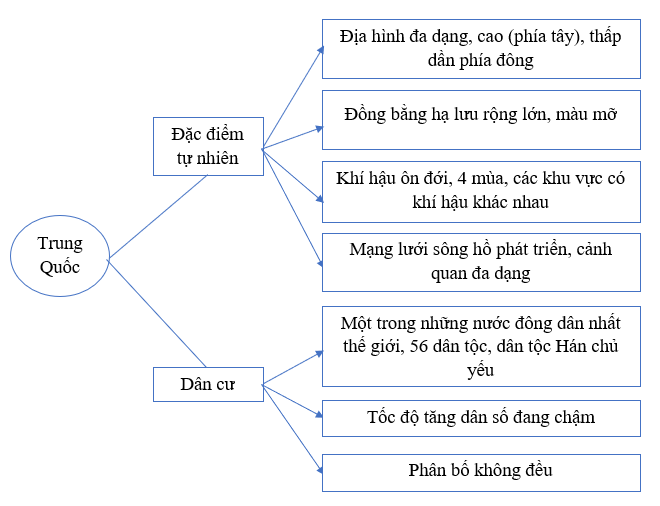 Trung Quốc

Đặc điểm tự nhiên

Địa hình đa dạng, cao (phía tây), thấp dần phía đông

Đồng bằng hạ lưu rộng lớn, màu mỡ

Khí hậu ôn đới, 4 mùa, các khu vực có khí hậu khác nhau

Mạng lưới sông hồ phát triển, cảnh quan đa dạng

Dân cư

Một trong những nước đông dân nhất thế giới, 56 dân tộc, dân tộc Hán chủ yếu

Tốc độ tăng dân số đang chậm

Phân bố không đều